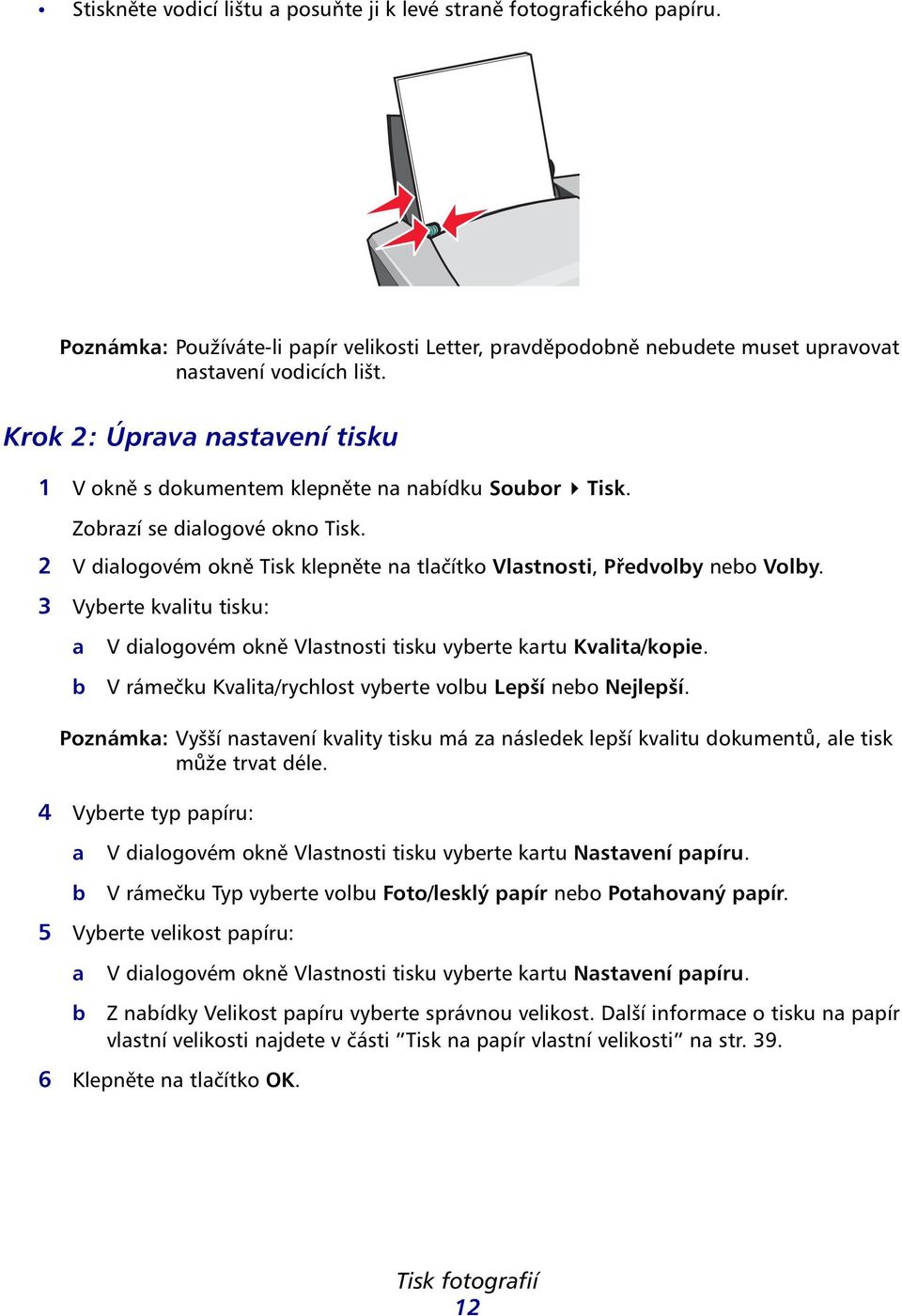 • Stiskněte vodicí lištu a posuňte ji k levé straně fotografického papíru.

Poznámka: Používáte-li papír velikosti Letter, pravděpodobně nebudete muset upravovat nastavení vodicích lišt.

Krok 2: Úprava nastavení tisku

1 V okně s dokumentem klepněte na nabídku Soubor ▸ Tisk.

Zobrazí se dialogové okno Tisk.

2 V dialogovém okně Tisk klepněte na tlačítko Vlastnosti, Předvolby nebo Volby.

3 Vyberte kvalitu tisku:

a V dialogovém okně Vlastnosti tisku vyberte kartu Kvalita/kopie.

b V rámečku Kvalita/rychlost vyberte volbu Lepší nebo Nejlepší.

Poznámka: Vyšší nastavení kvality tisku má za následek lepší kvalitu dokumentů, ale tisk může trvat déle.

4 Vyberte typ papíru:

a V dialogovém okně Vlastnosti tisku vyberte kartu Nastavení papíru.

b V rámečku Typ vyberte volbu Foto/lesklý papír nebo Potahovaný papír.

5 Vyberte velikost papíru:

a V dialogovém okně Vlastnosti tisku vyberte kartu Nastavení papíru.

b Z nabídky Velikost papíru vyberte správnou velikost. Další informace o tisku na papír vlastní velikosti najdete v části "Tisk na papír vlastní velikosti" na str. 39.

6 Klepněte na tlačítko OK.

Tisk fotografií
12